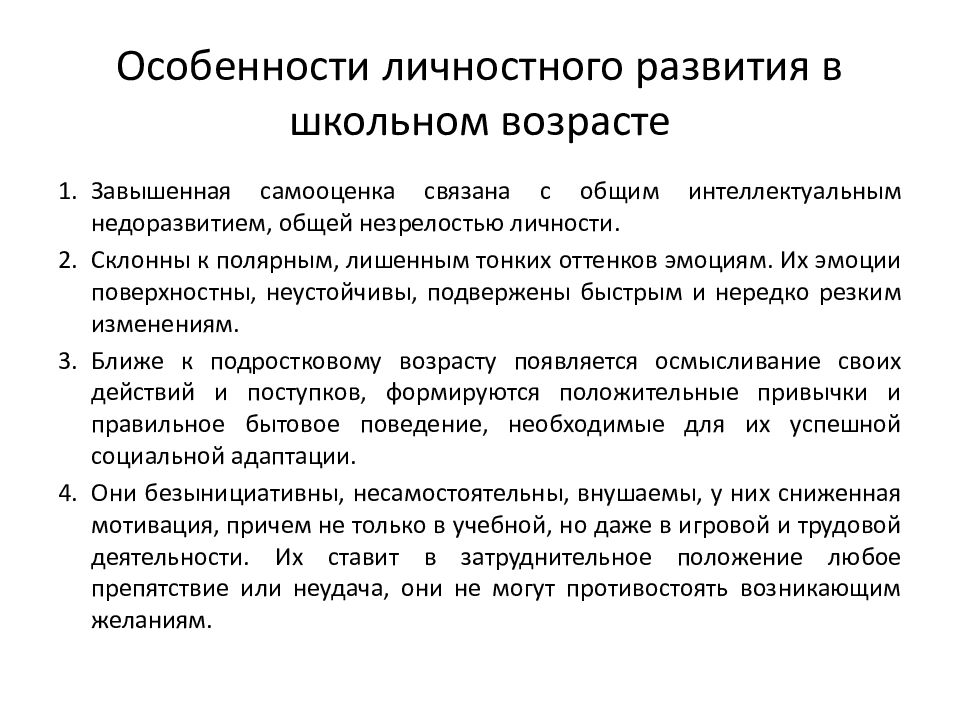 Особенности личностного развития в школьном возрасте

1. Завышенная самооценка связана с общим интеллектуальным недоразвитием, общей незрелостью личности.
2. Склонны к полярным, лишенным тонких оттенков эмоциям. Их эмоции поверхностны, неустойчивы, подвержены быстрым и нередко резким изменениям.
3. Ближе к подростковому возрасту появляется осмысливание своих действий и поступков, формируются положительные привычки и правильное бытовое поведение, необходимые для их успешной социальной адаптации.
4. Они безынициативны, несамостоятельны, внушаемы, у них сниженная мотивация, причем не только в учебной, но даже в игровой и трудовой деятельности. Их ставит в затруднительное положение любое препятствие или неудача, они не могут противостоять возникающим желаниям.